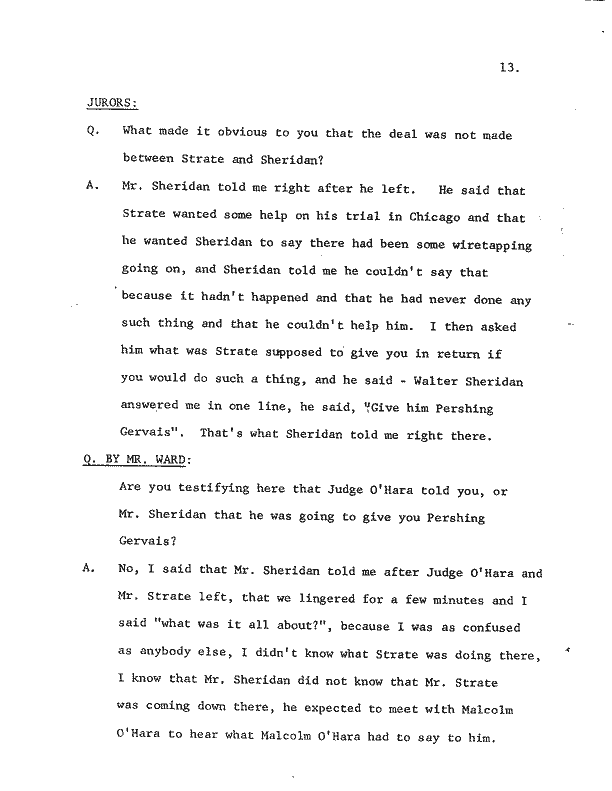 13.

JURORS:

Q. What made it obvious to you that the deal was not made between Strate and Sheridan?

A. Mr. Sheridan told me right after he left. He said that Strate wanted some help on his trial in Chicago and that he wanted Sheridan to say there had been some wiretapping going on, and Sheridan told me he couldn't say that because it hadn't happened and that he had never done any such thing and that he couldn't help him. I then asked him what was Strate supposed to give you in return if you would do such a thing, and he said - Walter Sheridan answered me in one line, he said, "Give him Pershing Gervais". That's what Sheridan told me right there.

Q. BY MR. WARD:

Are you testifying here that Judge O'Hara told you, or Mr. Sheridan that he was going to give you Pershing Gervais?

A. No, I said that Mr. Sheridan told me after Judge O'Hara and Mr. Strate left, that we lingered for a few minutes and I said "what was it all about?", because I was as confused as anybody else, I didn't know what Strate was doing there, I know that Mr. Sheridan did not know that Mr. Strate was coming down there, he expected to meet with Malcolm O'Hara to hear what Malcolm O'Hara had to say to him.